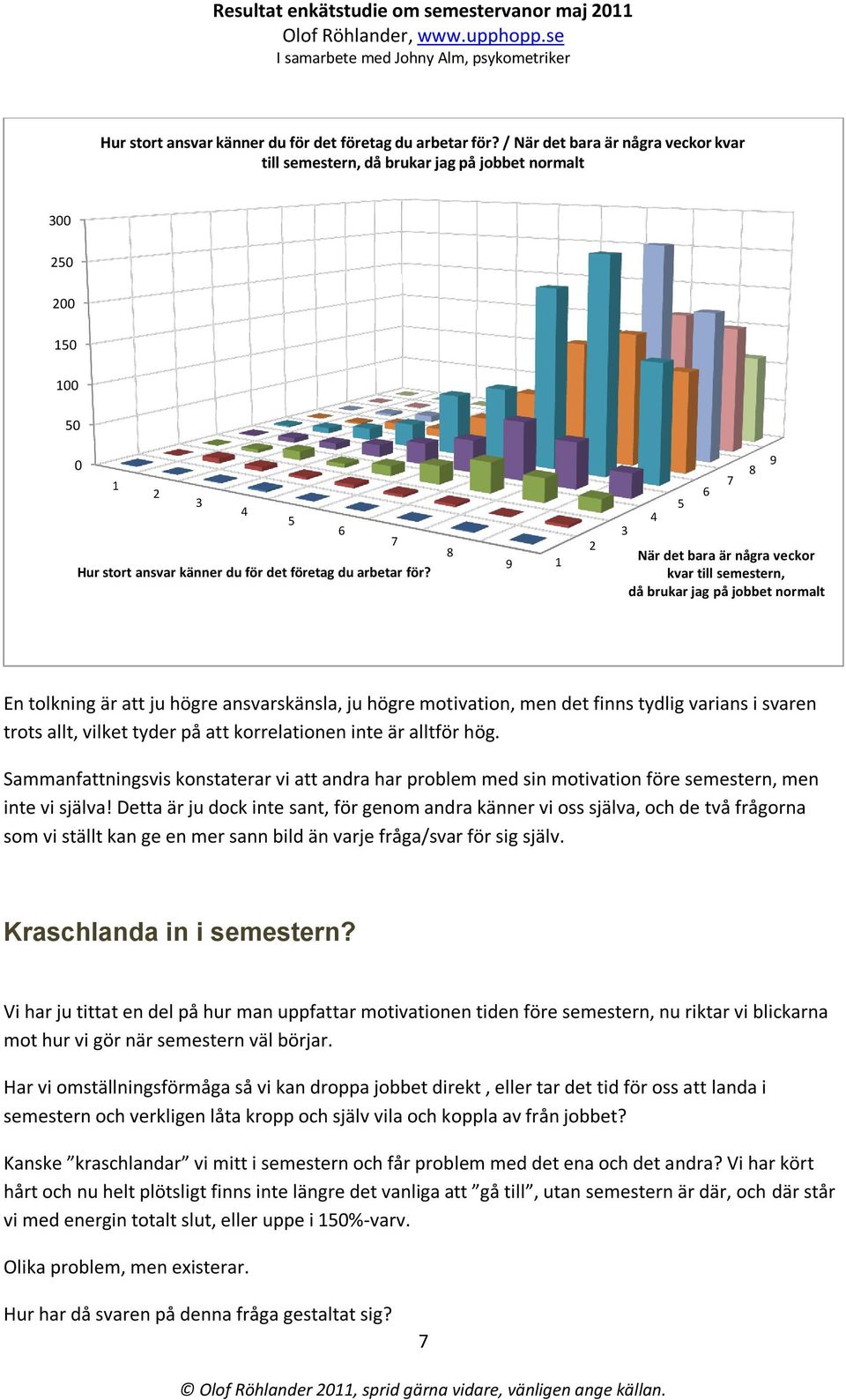 Resultat enkätstudie om semestervanor maj 2011
Olof Röhlander, www.upphopp.se
I samarbete med Johny Alm, psykometriker

Hur stort ansvar känner du för det företag du arbetar för? / När det bara är några veckor kvar till semestern, då brukar jag på jobbet normalt

300
250
200
150
100
50
0

1 2 3 4 5 6 7 8 9
Hur stort ansvar känner du för det företag du arbetar för?

1 2 3 4 5 6 7 8 9
När det bara är några veckor kvar till semestern, då brukar jag på jobbet normalt

En tolkning är att ju högre ansvarskänsla, ju högre motivation, men det finns tydlig varians i svaren trots allt, vilket tyder på att korrelationen inte är alltför hög.

Sammanfattningsvis konstaterar vi att andra har problem med sin motivation före semestern, men inte vi själva! Detta är ju dock inte sant, för genom andra känner vi oss själva, och de två frågorna som vi ställt kan ge en mer sann bild än varje fråga/svar för sig själv.

Kraschlanda in i semestern?

Vi har ju tittat en del på hur man uppfattar motivationen tiden före semestern, nu riktar vi blickarna mot hur vi gör när semestern väl börjar.

Har vi omställningsförmåga så vi kan droppa jobbet direkt , eller tar det tid för oss att landa i semestern och verkligen låta kropp och själv vila och koppla av från jobbet?

Kanske ”kraschlandar” vi mitt i semestern och får problem med det ena och det andra? Vi har kört hårt och nu helt plötsligt finns inte längre det vanliga att ”gå till”, utan semestern är där, och där står vi med energin totalt slut, eller uppe i 150%-varv.

Olika problem, men existerar.

Hur har då svaren på denna fråga gestaltat sig?

7

© Olof Röhlander 2011, sprid gärna vidare, vänligen ange källan.